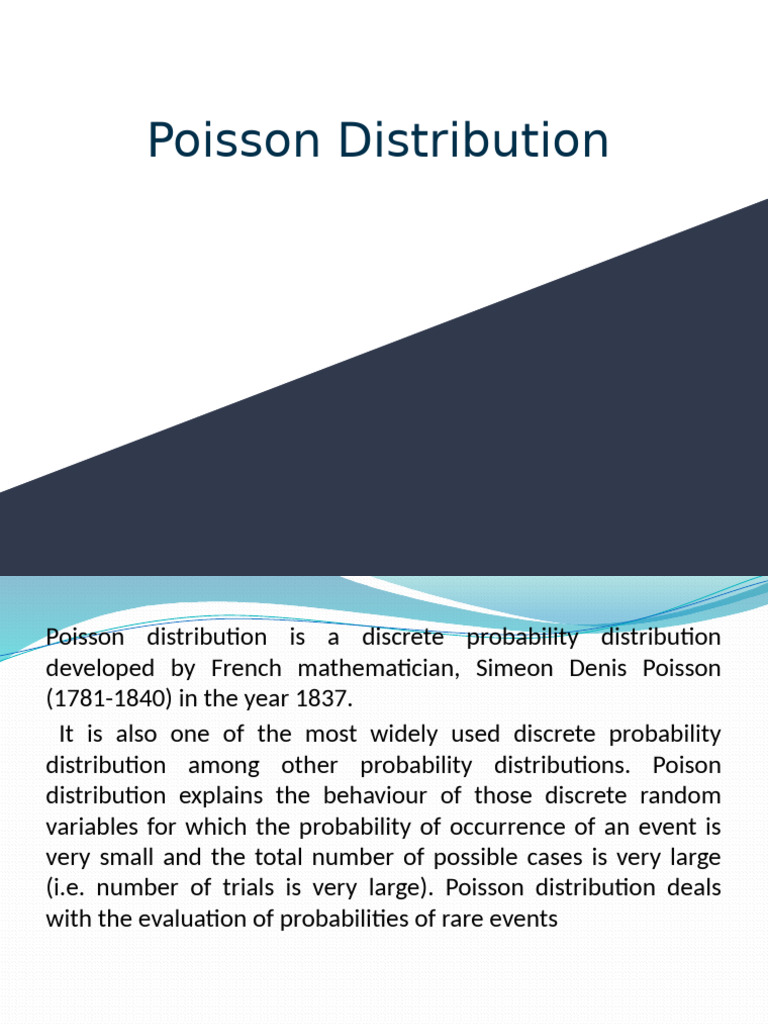 Poisson Distribution

Poisson distribution is a discrete probability distribution developed by French mathematician, Simeon Denis Poisson (1781-1840) in the year 1837.

It is also one of the most widely used discrete probability distribution among other probability distributions. Poison distribution explains the behaviour of those discrete random variables for which the probability of occurrence of an event is very small and the total number of possible cases is very large (i.e. number of trials is very large). Poisson distribution deals with the evaluation of probabilities of rare events